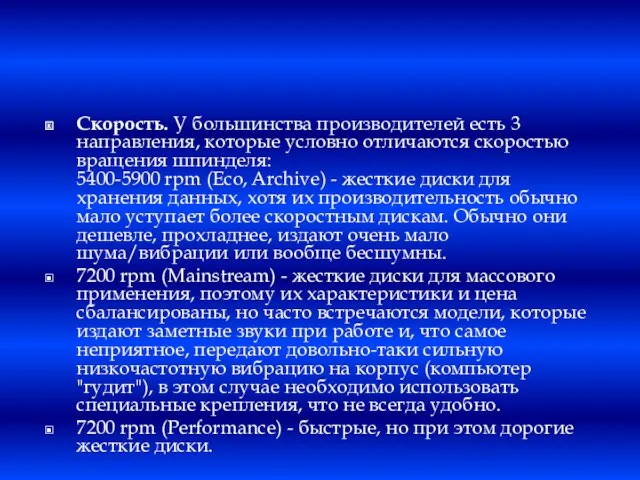 Скорость. У большинства производителей есть 3 направления, которые условно отличаются скоростью вращения шпинделя:
5400-5900 rpm (Eco, Archive) - жесткие диски для хранения данных, хотя их производительность обычно мало уступает более скоростным дискам. Обычно они дешевле, прохладнее, издают очень мало шума/вибрации или вообще бесшумны.

7200 rpm (Mainstream) - жесткие диски для массового применения, поэтому их характеристики и цена сбалансированы, но часто встречаются модели, которые издают заметные звуки при работе и, что самое неприятное, передают довольно-таки сильную низкочастотную вибрацию на корпус (компьютер "гудит"), в этом случае необходимо использовать специальные крепления, что не всегда удобно.

7200 rpm (Performance) - быстрые, но при этом дорогие жесткие диски.